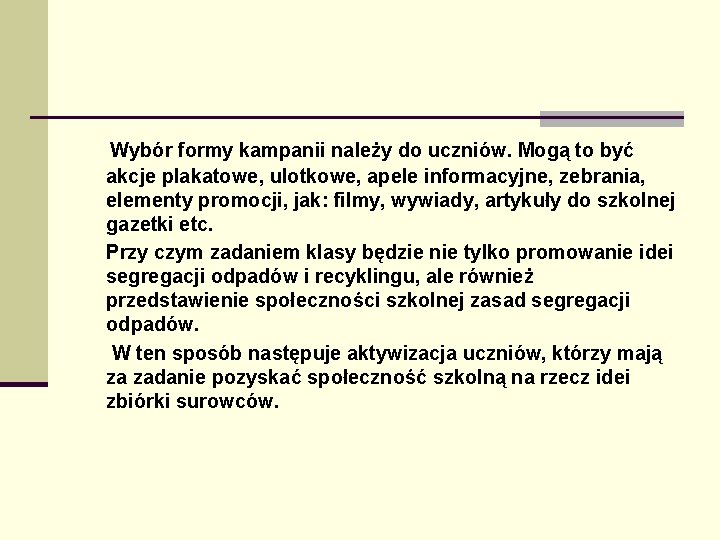 Wybór formy kampanii należy do uczniów. Mogą to być akcje plakatowe, ulotkowe, apele informacyjne, zebrania, elementy promocji, jak: filmy, wywiady, artykuły do szkolnej gazetki etc.

Przy czym zadaniem klasy będzie nie tylko promowanie idei segregacji odpadów i recyklingu, ale również przedstawienie społeczności szkolnej zasad segregacji odpadów.

W ten sposób następuje aktywizacja uczniów, którzy mają za zadanie pozyskać społeczność szkolną na rzecz idei zbiórki surowców.